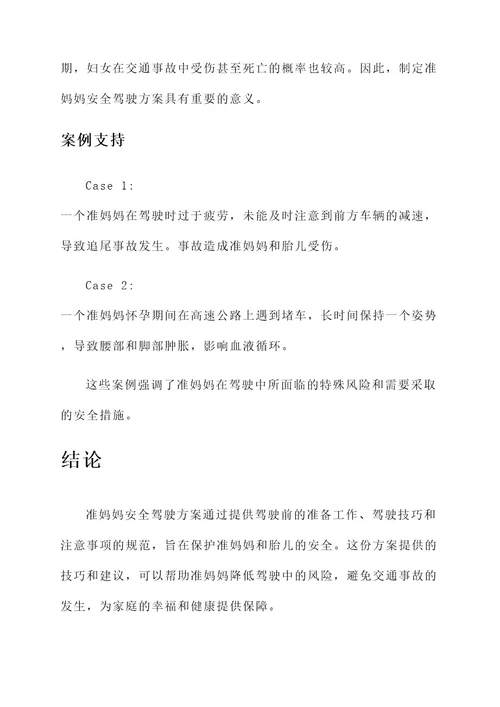 期，妇女在交通事故中受伤甚至死亡的概率也较高。因此，制定准妈妈安全驾驶方案具有重要的意义。

案例支持

Case 1:
一个准妈妈在驾驶时过于疲劳，未能及时注意到前方车辆的减速，导致追尾事故发生。事故造成准妈妈和胎儿受伤。

Case 2:
一个准妈妈怀孕期间在高速公路上遇到堵车，长时间保持一个姿势，导致腰部和脚部肿胀，影响血液循环。

这些案例强调了准妈妈在驾驶中所面临的特殊风险和需要采取的安全措施。

结论

准妈妈安全驾驶方案通过提供驾驶前的准备工作、驾驶技巧和注意事项的规范，旨在保护准妈妈和胎儿的安全。这份方案提供的技巧和建议，可以帮助准妈妈降低驾驶中的风险，避免交通事故的发生，为家庭的幸福和健康提供保障。